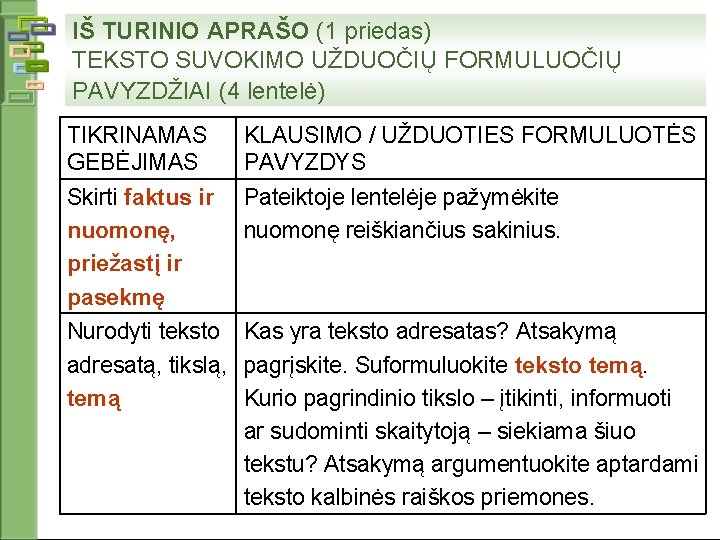 IŠ TURINIO APRAŠO (1 priedas)
TEKSTO SUVOKIMO UŽDUOČIŲ FORMULUOČIŲ PAVYZDŽIAI (4 lentelė)

| TIKRINAMAS GEBĖJIMAS | KLAUSIMO / UŽDUOTIES FORMULUOTĖS PAVYZDYS |
|---|---|
| Skirti faktus ir nuomonę, priežastį ir pasekmę | Pateiktoje lentelėje pažymėkite nuomonę reiškiančius sakinius. |
| Nurodyti teksto adresatą, tikslą, temą | Kas yra teksto adresatas? Atsakymą pagrįskite. Suformuluokite teksto temą. Kurio pagrindinio tikslo – įtikinti, informuoti ar sudominti skaitytoją – siekiama šiuo tekstu? Atsakymą argumentuokite aptardami teksto kalbinės raiškos priemones. |